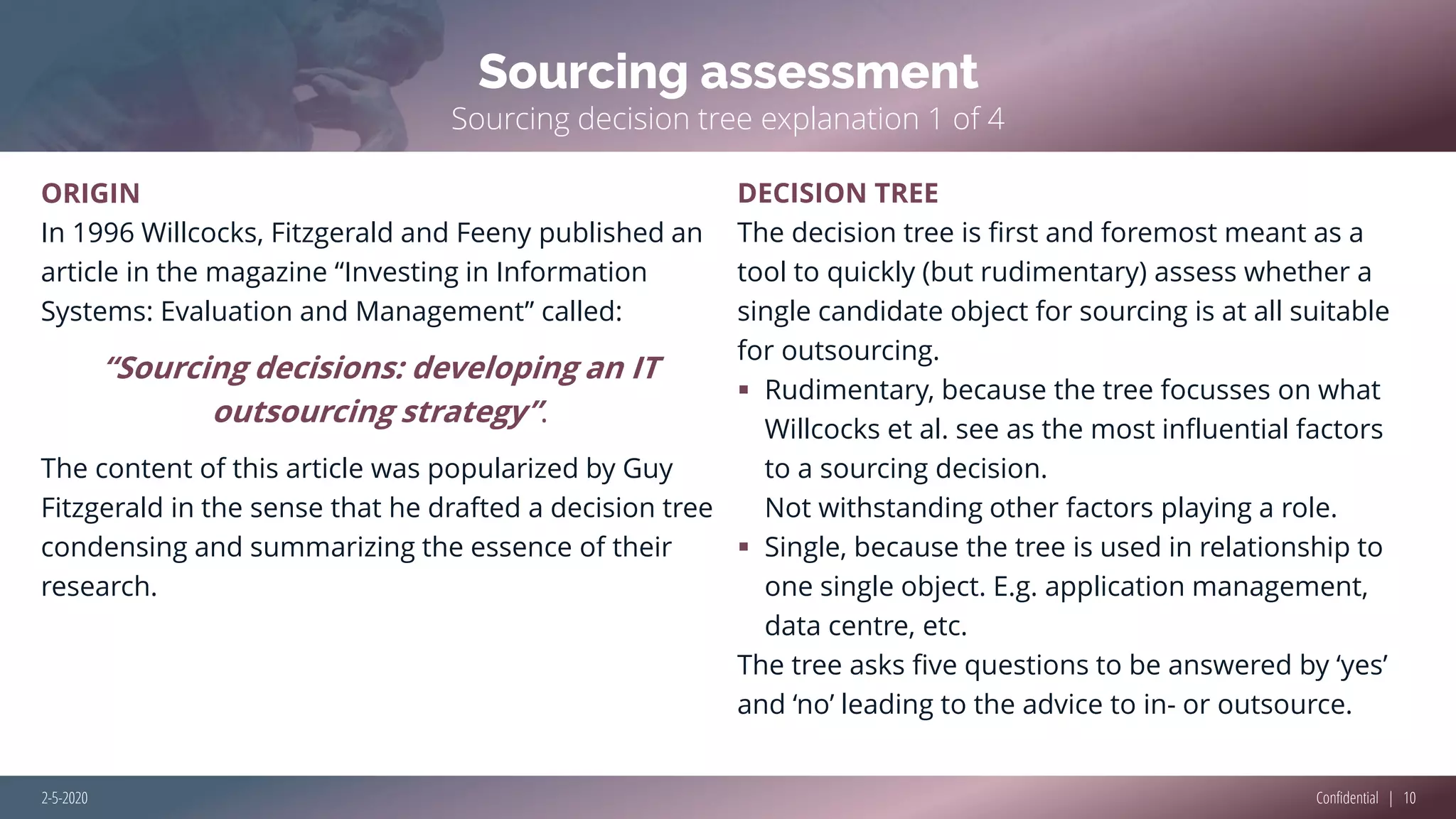 Sourcing assessment
Sourcing decision tree explanation 1 of 4

ORIGIN
In 1996 Willcocks, Fitzgerald and Feeny published an article in the magazine “Investing in Information Systems: Evaluation and Management” called:

“Sourcing decisions: developing an IT outsourcing strategy”.

The content of this article was popularized by Guy Fitzgerald in the sense that he drafted a decision tree condensing and summarizing the essence of their research.

DECISION TREE
The decision tree is first and foremost meant as a tool to quickly (but rudimentary) assess whether a single candidate object for sourcing is at all suitable for outsourcing.
▪ Rudimentary, because the tree focusses on what Willcocks et al. see as the most influential factors to a sourcing decision.
Not withstanding other factors playing a role.
▪ Single, because the tree is used in relationship to one single object. E.g. application management, data centre, etc.
The tree asks five questions to be answered by ‘yes’ and ‘no’ leading to the advice to in- or outsource.

2-5-2020
Confidential | 10